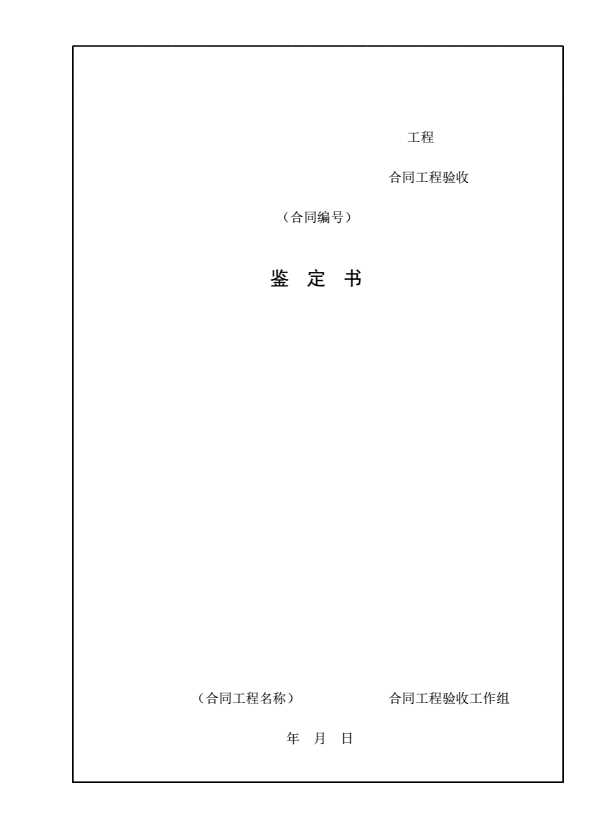 工程

合同工程验收

（合同编号）

鉴 定 书

（合同工程名称） 合同工程验收工作组

年 月 日